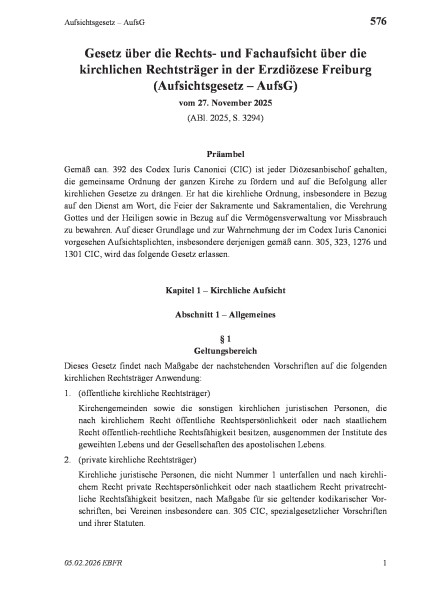 Aufsichtsgesetz – AufsG

576

Gesetz über die Rechts- und Fachaufsicht über die kirchlichen Rechtsträger in der Erzdiözese Freiburg (Aufsichtsgesetz – AufsG)

vom 27. November 2025

(ABl. 2025, S. 3294)

Präambel

Gemäß can. 392 des Codex Iuris Canonici (CIC) ist jeder Diözesanbischof gehalten, die gemeinsame Ordnung der ganzen Kirche zu fördern und auf die Befolgung aller kirchlichen Gesetze zu drängen. Er hat die kirchliche Ordnung, insbesondere in Bezug auf den Dienst am Wort, die Feier der Sakramente und Sakramentalien, die Verehrung Gottes und der Heiligen sowie in Bezug auf die Vermögensverwaltung vor Missbrauch zu bewahren. Auf dieser Grundlage und zur Wahrnehmung der im Codex Iuris Canonici vorgesehen Aufsichtspflichten, insbesondere derjenigen gemäß cann. 305, 323, 1276 und 1301 CIC, wird das folgende Gesetz erlassen.

Kapitel 1 – Kirchliche Aufsicht

Abschnitt 1 – Allgemeines

§ 1
Geltungsbereich

Dieses Gesetz findet nach Maßgabe der nachstehenden Vorschriften auf die folgenden kirchlichen Rechtsträger Anwendung:

1. (öffentliche kirchliche Rechtsträger)
Kirchengemeinden sowie die sonstigen kirchlichen juristischen Personen, die nach kirchlichem Recht öffentliche Rechtspersönlichkeit oder nach staatlichem Recht öffentlich-rechtliche Rechtsfähigkeit besitzen, ausgenommen der Institute des geweihten Lebens und der Gesellschaften des apostolischen Lebens.

2. (private kirchliche Rechtsträger)
Kirchliche juristische Personen, die nicht Nummer 1 unterfallen und nach kirchlichem Recht private Rechtspersönlichkeit oder nach staatlichem Recht privatrechtliche Rechtsfähigkeit besitzen, nach Maßgabe für sie geltender kodikarischer Vorschriften, bei Vereinen insbesondere can. 305 CIC, spezialgesetzlicher Vorschriften und ihrer Statuten.

05.02.2026 EBFR

1